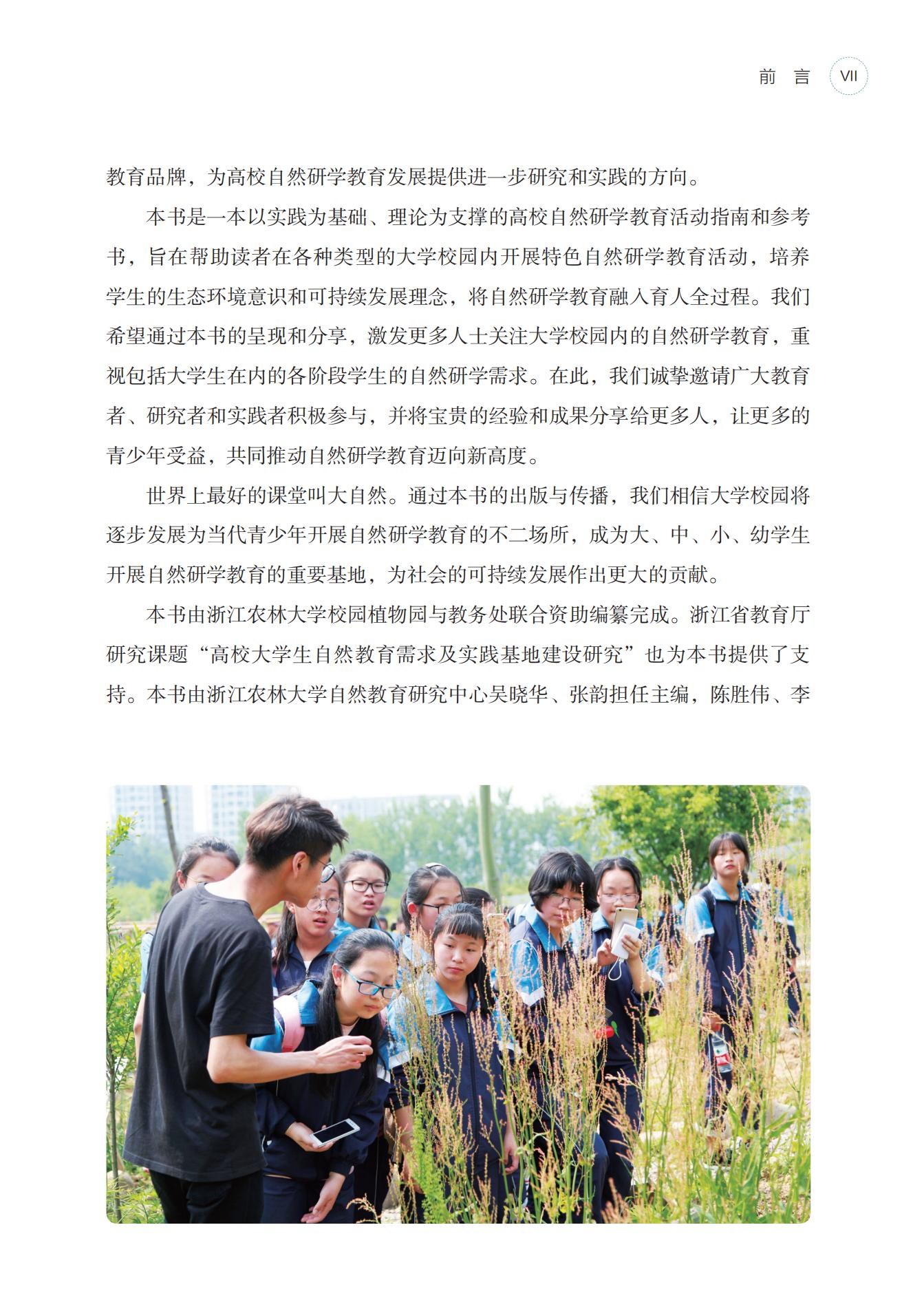 前 言 VII

教育品牌，为高校自然研学教育发展提供进一步研究和实践的方向。

本书是一本以实践为基础、理论为支撑的高校自然研学教育活动指南和参考书，旨在帮助读者在各种类型的大学校园内开展特色自然研学教育活动，培养学生的生态环境意识和可持续发展理念，将自然研学教育融入育人全过程。我们希望通过本书的呈现和分享，激发更多人士关注大学校园内的自然研学教育，重视包括大学生在内的各阶段学生的自然研学需求。在此，我们诚挚邀请广大教育者、研究者和实践者积极参与，并将宝贵的经验和成果分享给更多人，让更多的青少年受益，共同推动自然研学教育迈向新高度。

世界上最好的课堂叫大自然。通过本书的出版与传播，我们相信大学校园将逐步发展为当代青少年开展自然研学教育的不二场所，成为大、中、小、幼学生开展自然研学教育的重要基地，为社会的可持续发展作出更大的贡献。

本书由浙江农林大学校园植物园与教务处联合资助编纂完成。浙江省教育厅研究课题“高校大学生自然教育需求及实践基地建设研究”也为本书提供了支持。本书由浙江农林大学自然教育研究中心吴晓华、张韵担任主编，陈胜伟、李